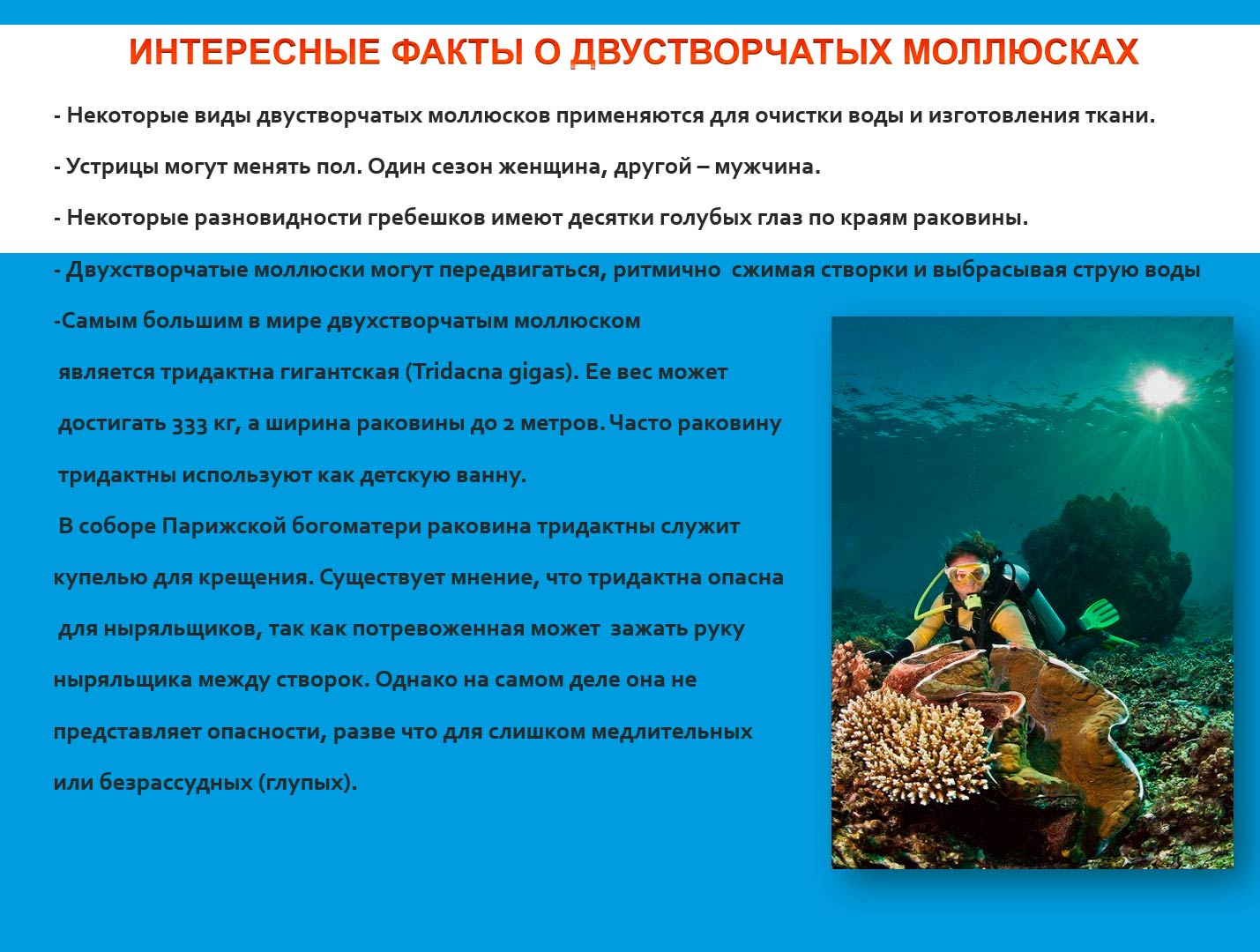 ИНТЕРЕСНЫЕ ФАКТЫ О ДВУСТВОРЧАТЫХ МОЛЛЮСКАХ

- Некоторые виды двустворчатых моллюсков применяются для очистки воды и изготовления ткани.

- Устрицы могут менять пол. Один сезон женщина, другой – мужчина.

- Некоторые разновидности гребешков имеют десятки голубых глаз по краям раковины.

- Двухстворчатые моллюски могут передвигаться, ритмично сжимая створки и выбрасывая струю воды

-Самым большим в мире двухстворчатым моллюском является тридактна гигантская (Tridacna gigas). Ее вес может достигать 333 кг, а ширина раковины до 2 метров. Часто раковину тридактны используют как детскую ванну.

В соборе Парижской богоматери раковина тридактны служит купелью для крещения. Существует мнение, что тридактна опасна для ныряльщиков, так как потревоженная может зажать руку ныряльщика между створок. Однако на самом деле она не представляет опасности, разве что для слишком медлительных или безрассудных (глупых).